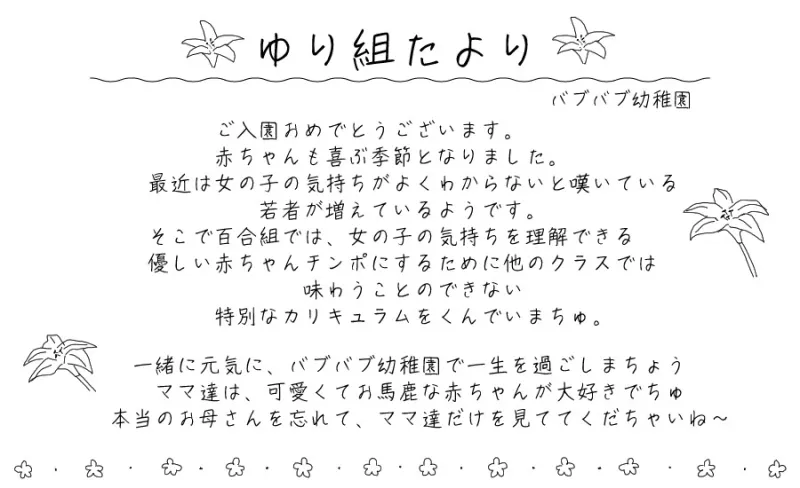 ゆり組たより

バブバブ幼稚園

ご入園おめでとうございます。
赤ちゃんも喜ぶ季節となりました。
最近は女の子の気持ちがよくわからないと嘆いている
若者が増えているようです。
そこで百合組では、女の子の気持ちを理解できる
優しい赤ちゃんチンポにするために他のクラスでは
味わうことのできない
特別なカリキュラムをくんでいまちゅ。

一緒に元気に、バブバブ幼稚園で一生を過ごしまちょう
ママ達は、可愛くてお馬鹿な赤ちゃんが大好きでちゅ
本当のお母さんを忘れて、ママ達だけを見ててくだちゃいね～